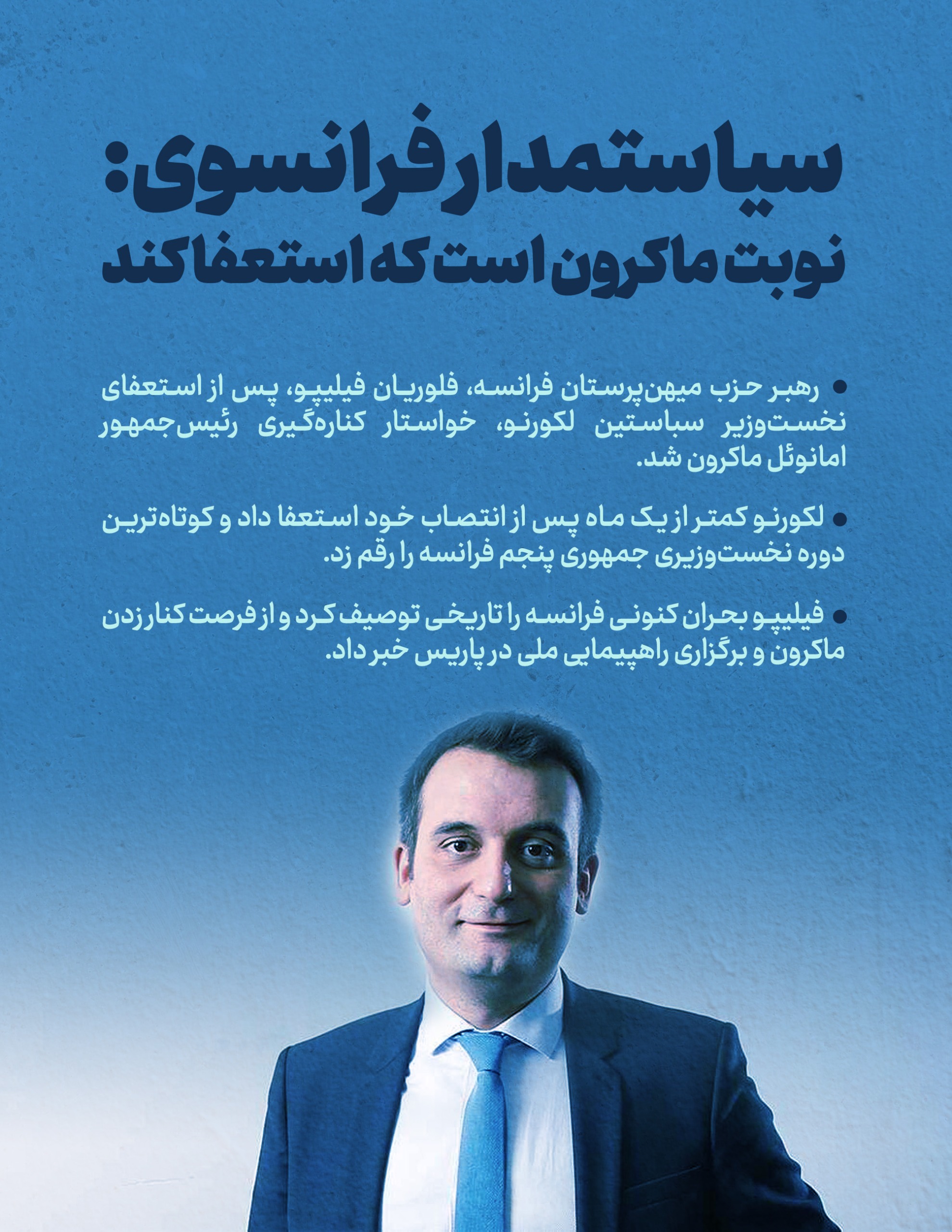 سیاستمدار فرانسوی:
نوبت ماکرون است که استعفا کند

• رهبر حزب میهن‌پرستان فرانسه، فلوریان فیلیپو، پس از استعفای نخست‌وزیر سباستین لکورنو، خواستار کناره‌گیری رئیس‌جمهور امانوئل ماکرون شد.

• لکورنو کمتر از یک ماه پس از انتصاب خود استعفا داد و کوتاه‌ترین دوره نخست‌وزیری جمهوری پنجم فرانسه را رقم زد.

• فیلیپو بحران کنونی فرانسه را تاریخی توصیف کرد و از فرصت کنار زدن ماکرون و برگزاری راهپیمایی ملی در پاریس خبر داد.